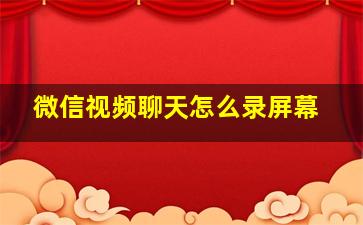 微信视频聊天怎么录屏幕